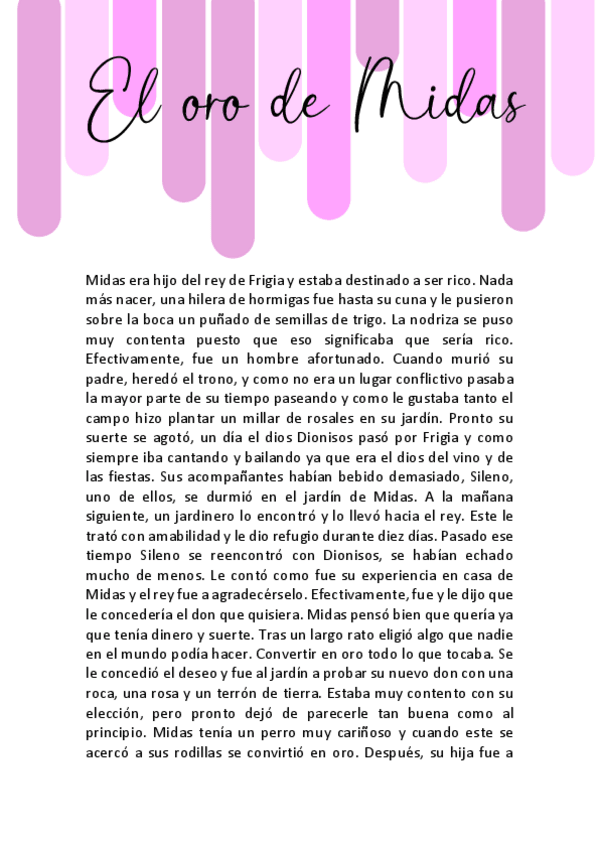 El oro de Midas

Midas era hijo del rey de Frigia y estaba destinado a ser rico. Nada más nacer, una hilera de hormigas fue hasta su cuna y le pusieron sobre la boca un puñado de semillas de trigo. La nodriza se puso muy contenta puesto que eso significaba que sería rico. Efectivamente, fue un hombre afortunado. Cuando murió su padre, heredó el trono, y como no era un lugar conflictivo pasaba la mayor parte de su tiempo paseando y como le gustaba tanto el campo hizo plantar un millar de rosales en su jardín. Pronto su suerte se agotó, un día el dios Dionisos pasó por Frigia y como siempre iba cantando y bailando ya que era el dios del vino y de las fiestas. Sus acompañantes habían bebido demasiado, Sileno, uno de ellos, se durmió en el jardín de Midas. A la mañana siguiente, un jardinero lo encontró y lo llevó hacia el rey. Este le trató con amabilidad y le dio refugio durante diez días. Pasado ese tiempo Sileno se reencontró con Dionisos, se habían echado mucho de menos. Le contó como fue su experiencia en casa de Midas y el rey fue a agradecérselo. Efectivamente, fue y le dijo que le concedería el don que quisiera. Midas pensó bien que quería ya que tenía dinero y suerte. Tras un largo rato eligió algo que nadie en el mundo podía hacer. Convertir en oro todo lo que tocaba. Se le concedió el deseo y fue al jardín a probar su nuevo don con una roca, una rosa y un terrón de tierra. Estaba muy contento con su elección, pero pronto dejó de parecerle tan buena como al principio. Midas tenía un perro muy cariñoso y cuando este se acercó a sus rodillas se convirtió en oro. Después, su hija fue a